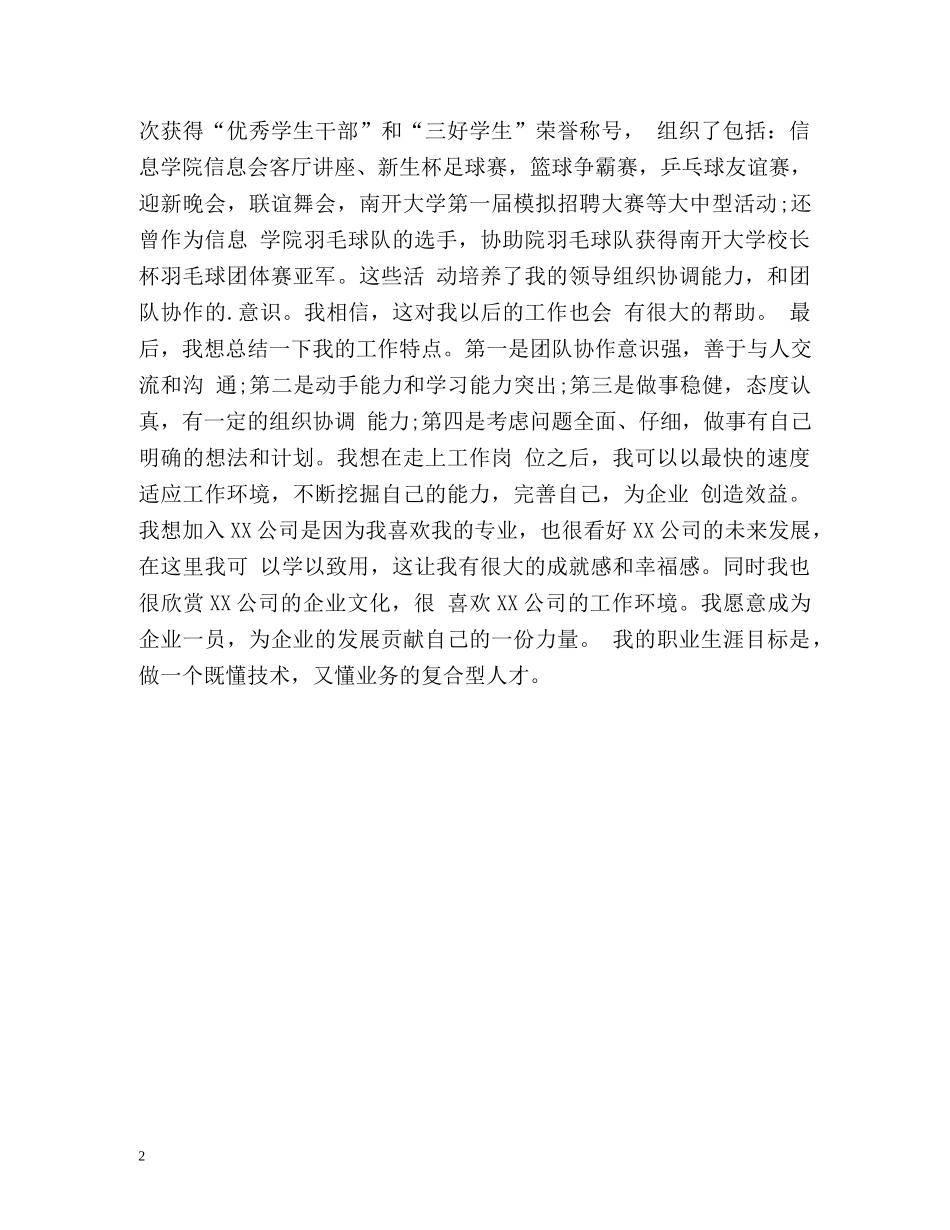 次获得“优秀学生干部”和“三好学生”荣誉称号， 组织了包括：信息学院信息会客厅讲座、新生杯足球赛，篮球争霸赛，乒乓球友谊赛，迎新晚会，联谊舞会，南开大学第一届模拟招聘大赛等大中型活动;还曾作为信息 学院羽毛球队的选手，协助院羽毛球队获得南开大学校长杯羽毛球团体赛亚军。这些活 动培养了我的领导组织协调能力，和团队协作的.意识。我相信，这对我以后的工作也会 有很大的帮助。 最后，我想总结一下我的工作特点。第一是团队协作意识强，善于与人交流和沟 通;第二是动手能力和学习能力突出;第三是做事稳健，态度认真，有一定的组织协调 能力;第四是考虑问题全面、仔细，做事有自己明确的想法和计划。我想在走上工作岗 位之后，我可以以最快的速度适应工作环境，不断挖掘自己的能力，完善自己，为企业 创造效益。 我想加入XX公司是因为我喜欢我的专业，也很看好XX公司的未来发展，在这里我可 以学以致用，这让我有很大的成就感和幸福感。同时我也很欣赏XX公司的企业文化，很 喜欢XX公司的工作环境。我愿意成为企业一员，为企业的发展贡献自己的一份力量。 我的职业生涯目标是，做一个既懂技术，又懂业务的复合型人才。

2